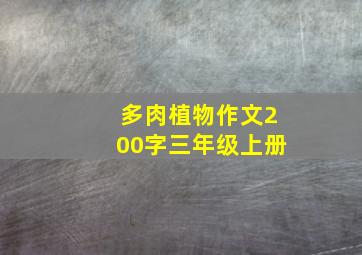 多肉植物作文200字三年级上册